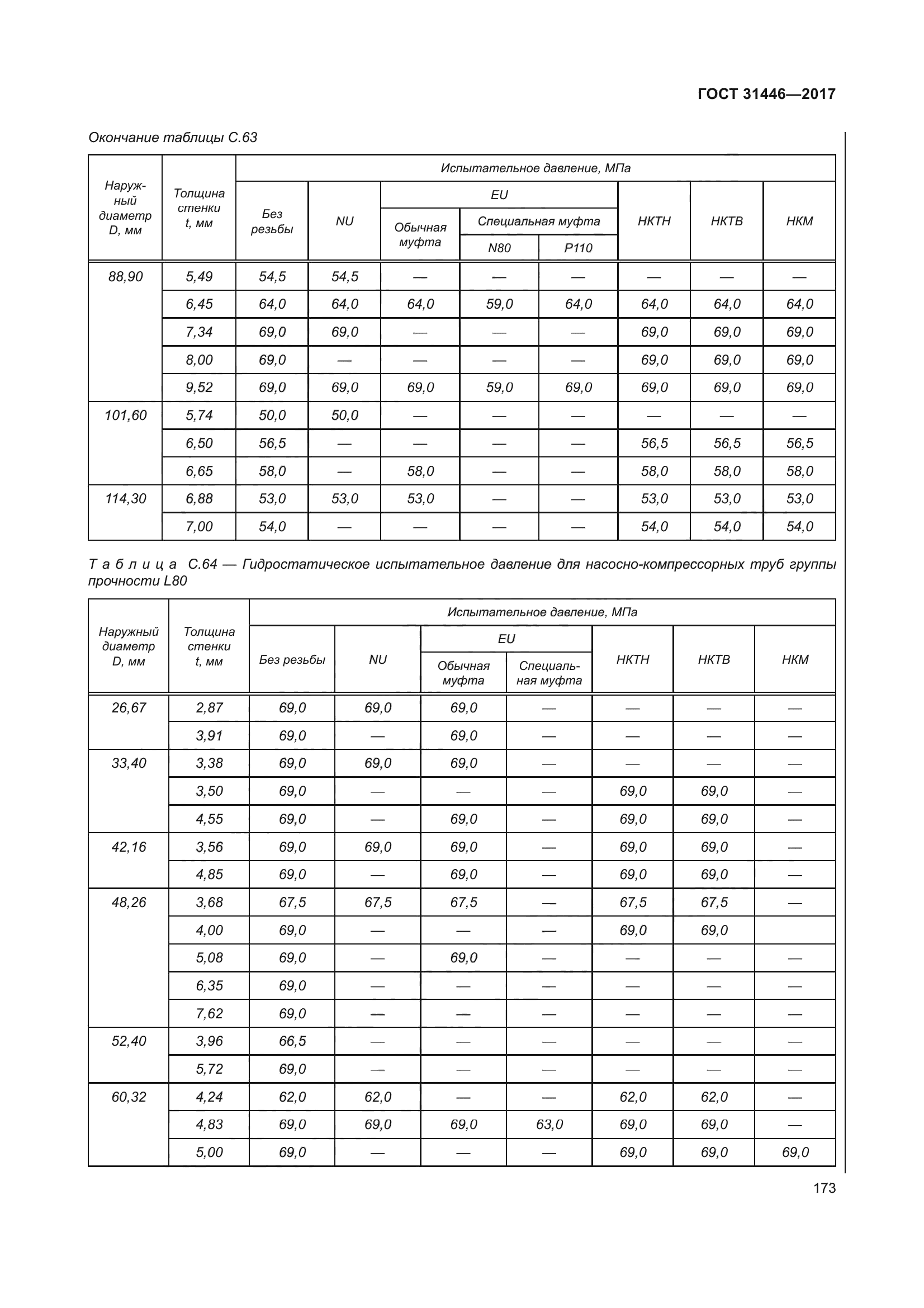 ГОСТ 31446—2017

Окончание таблицы С.63

| Наружный диаметр D, мм | Толщина стенки t, мм | Испытательное давление, МПа | | | | | | | |
|---|---|---|---|---|---|---|---|---|---|
| | | Без резьбы | NU | EU | | | НКТН | НКТВ | НКМ |
| | | | | Обычная муфта | Специальная муфта | | | | |
| | | | | | N80 | P110 | | | |
| 88,90 | 5,49 | 54,5 | 54,5 | — | — | — | — | — | — |
| | 6,45 | 64,0 | 64,0 | 64,0 | 59,0 | 64,0 | 64,0 | 64,0 | 64,0 |
| | 7,34 | 69,0 | 69,0 | — | — | — | 69,0 | 69,0 | 69,0 |
| | 8,00 | 69,0 | — | — | — | — | 69,0 | 69,0 | 69,0 |
| | 9,52 | 69,0 | 69,0 | 69,0 | 59,0 | 69,0 | 69,0 | 69,0 | 69,0 |
| 101,60 | 5,74 | 50,0 | 50,0 | — | — | — | — | — | — |
| | 6,50 | 56,5 | — | — | — | — | 56,5 | 56,5 | 56,5 |
| | 6,65 | 58,0 | — | 58,0 | — | — | 58,0 | 58,0 | 58,0 |
| 114,30 | 6,88 | 53,0 | 53,0 | 53,0 | — | — | 53,0 | 53,0 | 53,0 |
| | 7,00 | 54,0 | — | — | — | — | 54,0 | 54,0 | 54,0 |

Таблица С.64 — Гидростатическое испытательное давление для насосно-компрессорных труб группы прочности L80

| Наружный диаметр D, мм | Толщина стенки t, мм | Испытательное давление, МПа | | | | | | |
|---|---|---|---|---|---|---|---|---|
| | | Без резьбы | NU | EU | | НКТН | НКТВ | НКМ |
| | | | | Обычная муфта | Специальная муфта | | | |
| 26,67 | 2,87 | 69,0 | 69,0 | 69,0 | — | — | — | — |
| | 3,91 | 69,0 | — | 69,0 | — | — | — | — |
| 33,40 | 3,38 | 69,0 | 69,0 | 69,0 | — | — | — | — |
| | 3,50 | 69,0 | — | — | — | 69,0 | 69,0 | — |
| | 4,55 | 69,0 | — | 69,0 | — | 69,0 | 69,0 | — |
| 42,16 | 3,56 | 69,0 | 69,0 | 69,0 | — | 69,0 | 69,0 | — |
| | 4,85 | 69,0 | — | 69,0 | — | 69,0 | 69,0 | — |
| 48,26 | 3,68 | 67,5 | 67,5 | 67,5 | — | 67,5 | 67,5 | — |
| | 4,00 | 69,0 | — | — | — | 69,0 | 69,0 | |
| | 5,08 | 69,0 | — | 69,0 | — | — | — | — |
| | 6,35 | 69,0 | — | — | — | — | — | — |
| | 7,62 | 69,0 | — | — | — | — | — | — |
| 52,40 | 3,96 | 66,5 | — | — | — | — | — | — |
| | 5,72 | 69,0 | — | — | — | — | — | — |
| 60,32 | 4,24 | 62,0 | 62,0 | — | — | 62,0 | 62,0 | — |
| | 4,83 | 69,0 | 69,0 | 69,0 | 63,0 | 69,0 | 69,0 | — |
| | 5,00 | 69,0 | — | — | — | 69,0 | 69,0 | 69,0 |

173